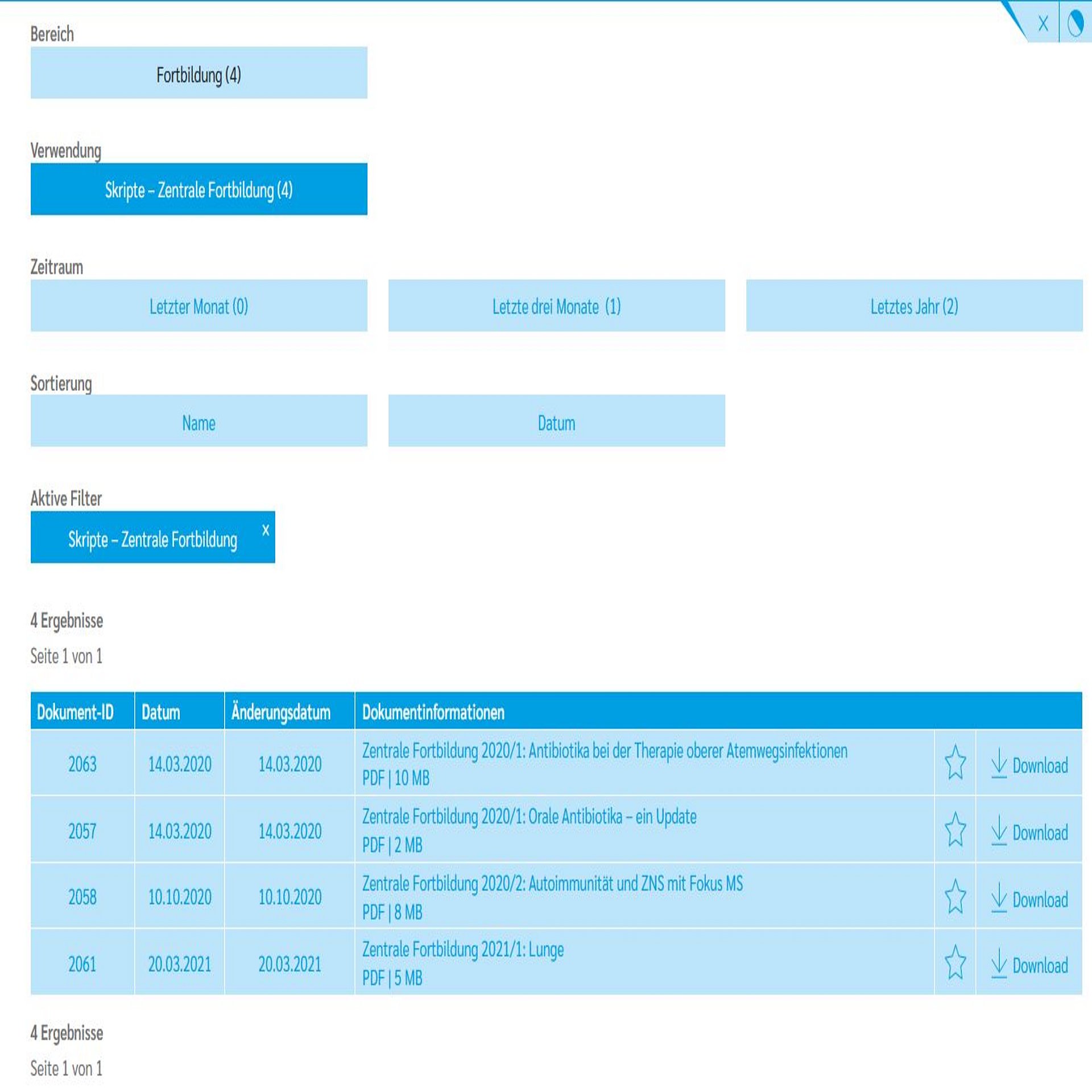 X

Bereich

Fortbildung (4)

Verwendung

Skripte – Zentrale Fortbildung (4)

Zeitraum

Letzter Monat (0)

Letzte drei Monate (1)

Letztes Jahr (2)

Sortierung

Name

Datum

Aktive Filter

Skripte – Zentrale Fortbildung x

4 Ergebnisse

Seite 1 von 1

| Dokument-ID | Datum | Änderungsdatum | Dokumentinformationen | | |
|---|---|---|---|---|---|
| 2063 | 14.03.2020 | 14.03.2020 | Zentrale Fortbildung 2020/1: Antibiotika bei der Therapie oberer Atemwegsinfektionen PDF \| 10 MB | | Download |
| 2057 | 14.03.2020 | 14.03.2020 | Zentrale Fortbildung 2020/1: Orale Antibiotika – ein Update PDF \| 2 MB | | Download |
| 2058 | 10.10.2020 | 10.10.2020 | Zentrale Fortbildung 2020/2: Autoimmunität und ZNS mit Fokus MS PDF \| 8 MB | | Download |
| 2061 | 20.03.2021 | 20.03.2021 | Zentrale Fortbildung 2021/1: Lunge PDF \| 5 MB | | Download |

4 Ergebnisse

Seite 1 von 1